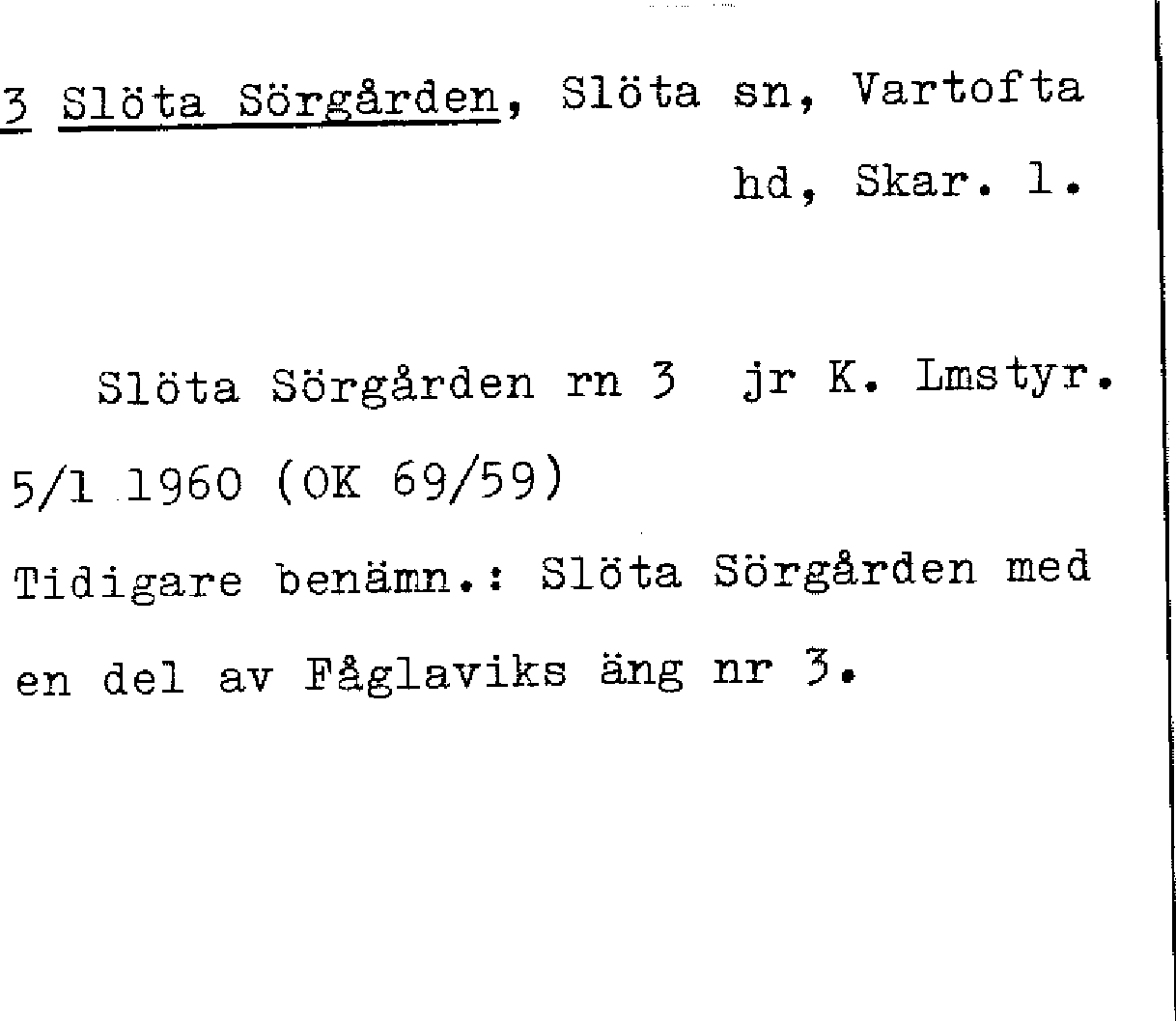 3 Slöta Sörgården, Slöta sn, Vartofta hd, Skar. l.

Slöta Sörgården rn 3 jr K. Lmstyr. 5/1 1960 (OK 69/59)

Tidigare benämn.: Slöta Sörgården med en del av Fåglaviks äng nr 3.